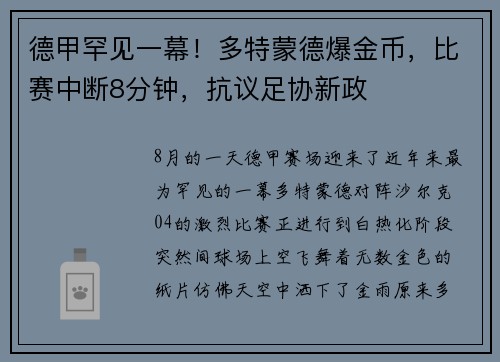 德甲罕见一幕！多特蒙德爆金币，比赛中断8分钟，抗议足协新政

8月的一天德甲赛场迎来了近年来最为罕见的一幕多特蒙德对阵沙尔克04的激烈比赛正进行到白热化阶段突然间球场上空飞舞着无数金色的纸片仿佛天空中洒下了金雨原来多